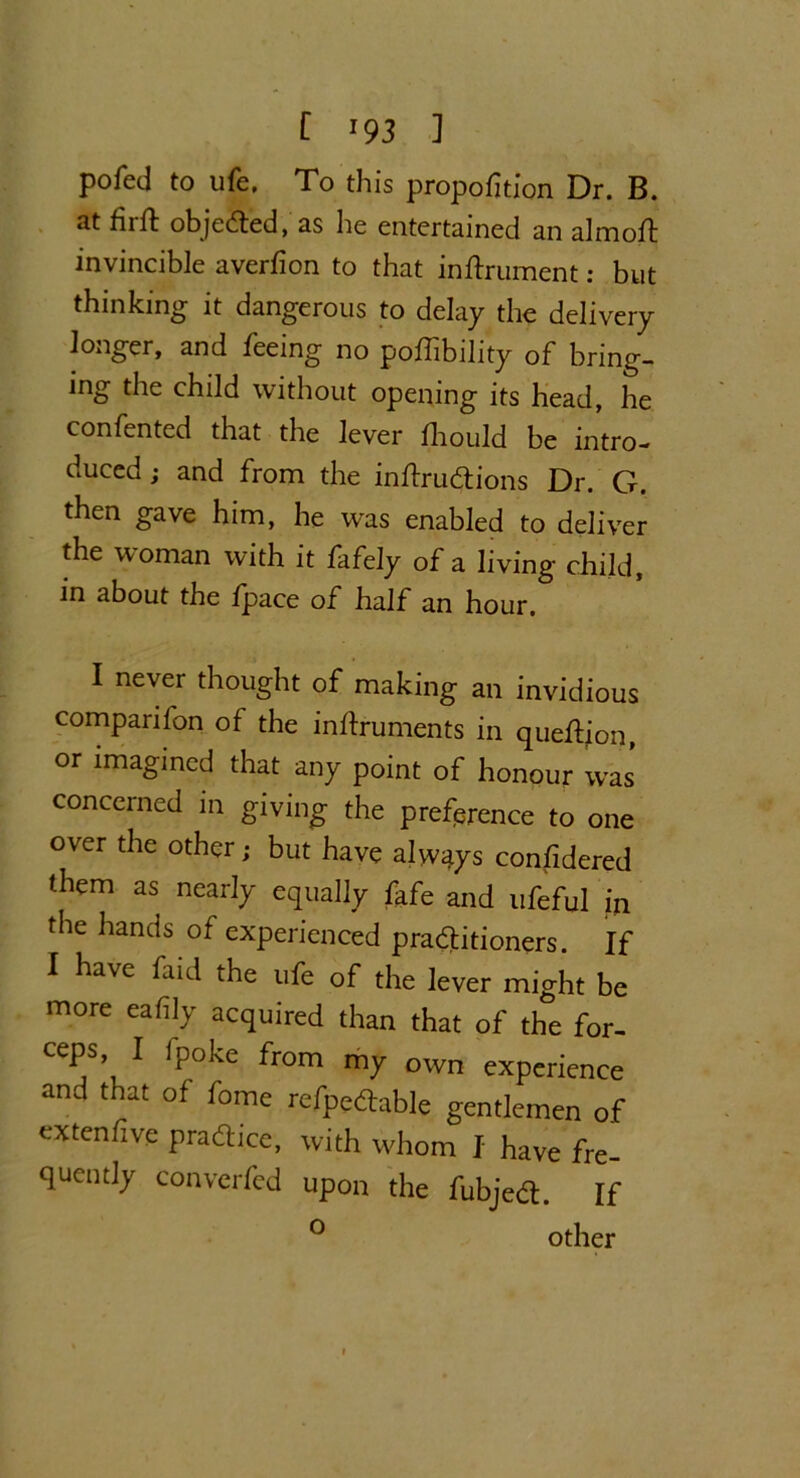 [ 193 ]

pofed to ufe. To this propofition Dr. B. at firft objected, as he entertained an almoft invincible averfion to that inftrument: but thinking it dangerous to delay the delivery longer, and feeing no poffibility of bringing the child without opening its head, he confented that the lever fhould be introduced; and from the inftructions Dr. G. then gave him, he was enabled to deliver the woman with it fafely of a living child, in about the fpace of half an hour.

I never thought of making an invidious comparifon of the inftruments in queftion, or imagined that any point of honour was concerned in giving the preference to one over the other; but have always confidered them as nearly equally fafe and ufeful in the hands of experienced practitioners. If I have faid the ufe of the lever might be more eafily acquired than that of the forceps, I fpoke from my own experience and that of fome refpectable gentlemen of extenfive practice, with whom I have frequently converfed upon the fubject. If

O other